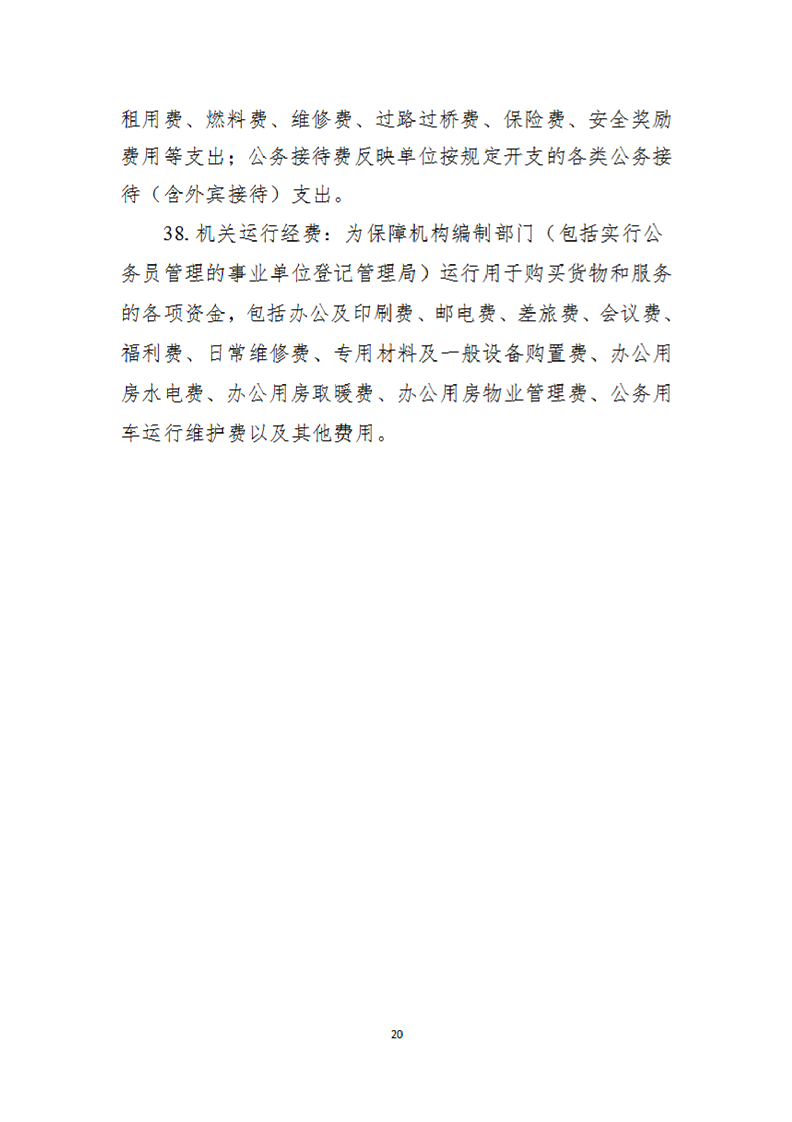 租用费、燃料费、维修费、过路过桥费、保险费、安全奖励费用等支出；公务接待费反映单位按规定开支的各类公务接待（含外宾接待）支出。

38.机关运行经费：为保障机构编制部门（包括实行公务员管理的事业单位登记管理局）运行用于购买货物和服务的各项资金，包括办公及印刷费、邮电费、差旅费、会议费、福利费、日常维修费、专用材料及一般设备购置费、办公用房水电费、办公用房取暖费、办公用房物业管理费、公务用车运行维护费以及其他费用。

20